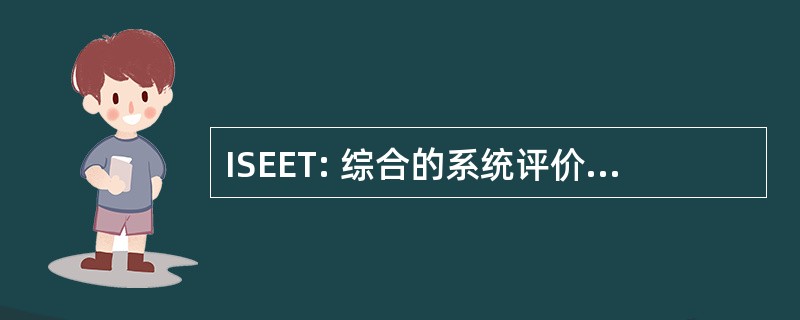 ISEET: 综合的系统评价...